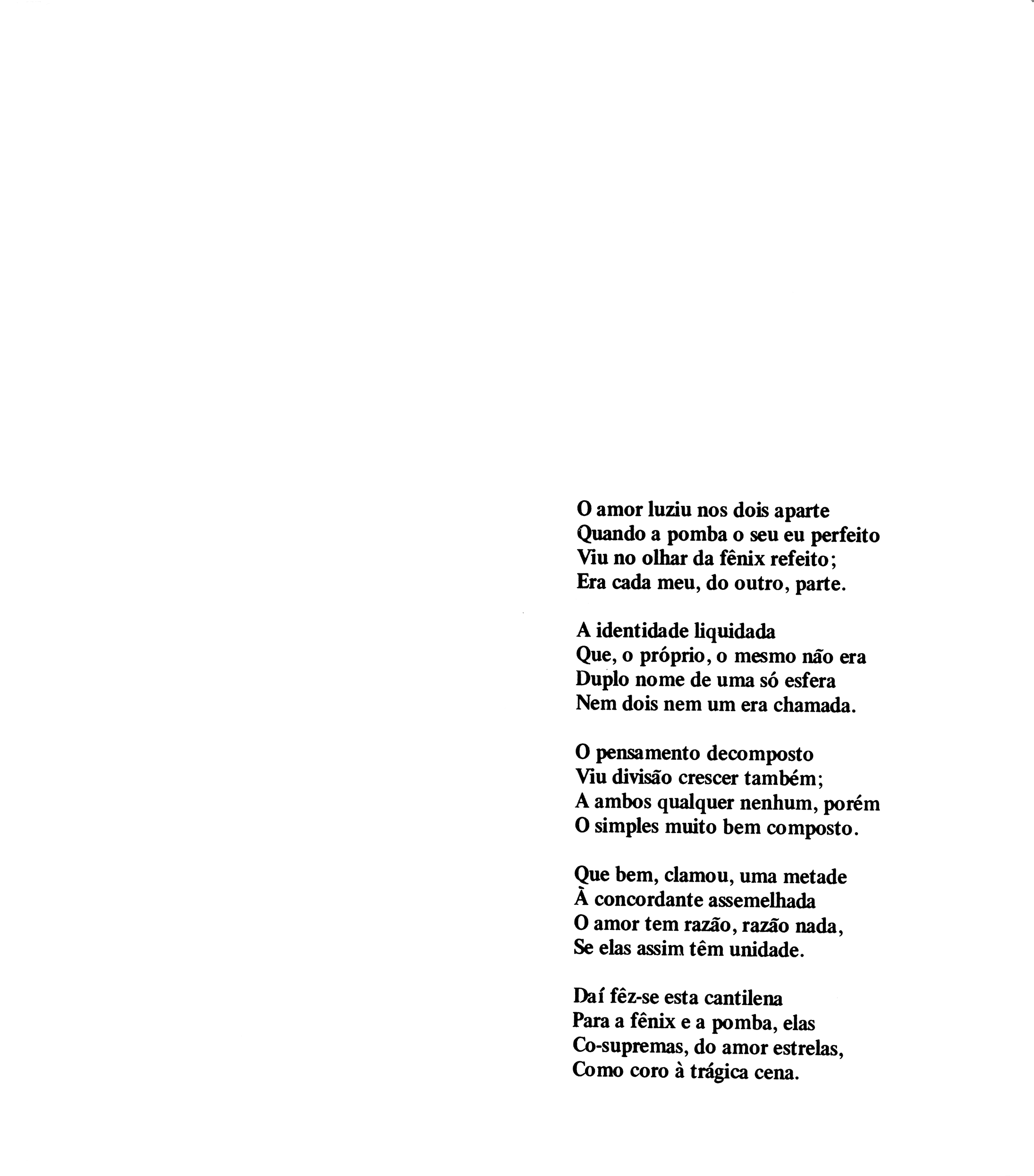 O amor luziu nos dois aparte
Quando a pomba o seu eu perfeito
Viu no olhar da fênix refeito;
Era cada meu, do outro, parte.

A identidade liquidada
Que, o próprio, o mesmo não era
Duplo nome de uma só esfera
Nem dois nem um era chamada.

O pensamento decomposto
Viu divisão crescer também;
A ambos qualquer nenhum, porém
O simples muito bem composto.

Que bem, clamou, uma metade
À concordante assemelhada
O amor tem razão, razão nada,
Se elas assim têm unidade.

Daí fêz-se esta cantilena
Para a fênix e a pomba, elas
Co-supremas, do amor estrelas,
Como coro à trágica cena.